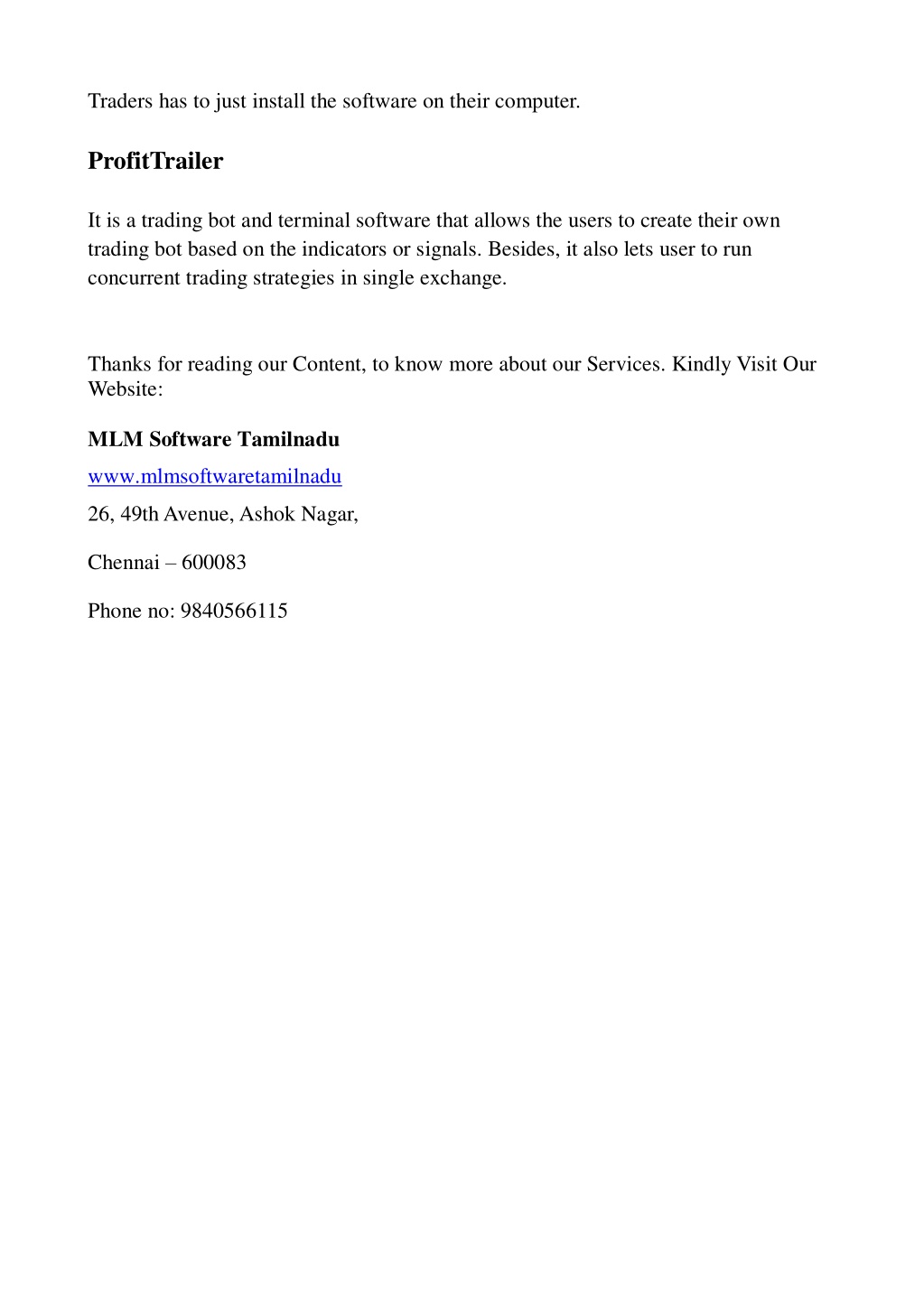 Traders has to just install the software on their computer.

ProfitTrailer

It is a trading bot and terminal software that allows the users to create their own trading bot based on the indicators or signals. Besides, it also lets user to run concurrent trading strategies in single exchange.

Thanks for reading our Content, to know more about our Services. Kindly Visit Our Website:

MLM Software Tamilnadu

www.mlmsoftwaretamilnadu

26, 49th Avenue, Ashok Nagar,

Chennai – 600083

Phone no: 9840566115